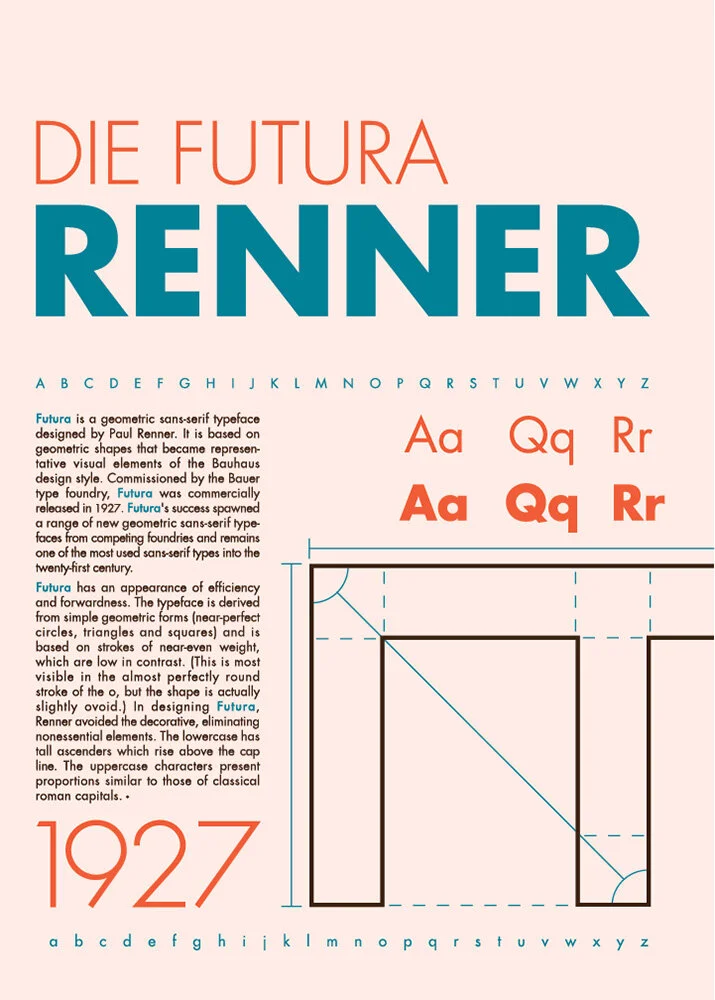 DIE FUTURA
RENNER

A B C D E F G H I J K L M N O P Q R S T U V W X Y Z

Futura is a geometric sans-serif typeface designed by Paul Renner. It is based on geometric shapes that became representative visual elements of the Bauhaus design style. Commissioned by the Bauer type foundry, Futura was commercially released in 1927. Futura's success spawned a range of new geometric sans-serif typefaces from competing foundries and remains one of the most used sans-serif types into the twenty-first century.

Futura has an appearance of efficiency and forwardness. The typeface is derived from simple geometric forms (near-perfect circles, triangles and squares) and is based on strokes of near-even weight, which are low in contrast. (This is most visible in the almost perfectly round stroke of the o, but the shape is actually slightly ovoid.) In designing Futura, Renner avoided the decorative, eliminating nonessential elements. The lowercase has tall ascenders which rise above the cap line. The uppercase characters present proportions similar to those of classical roman capitals. •

Aa Qq Rr
Aa Qq Rr

1927

a b c d e f g h i j k l m n o p q r s t u v w x y z